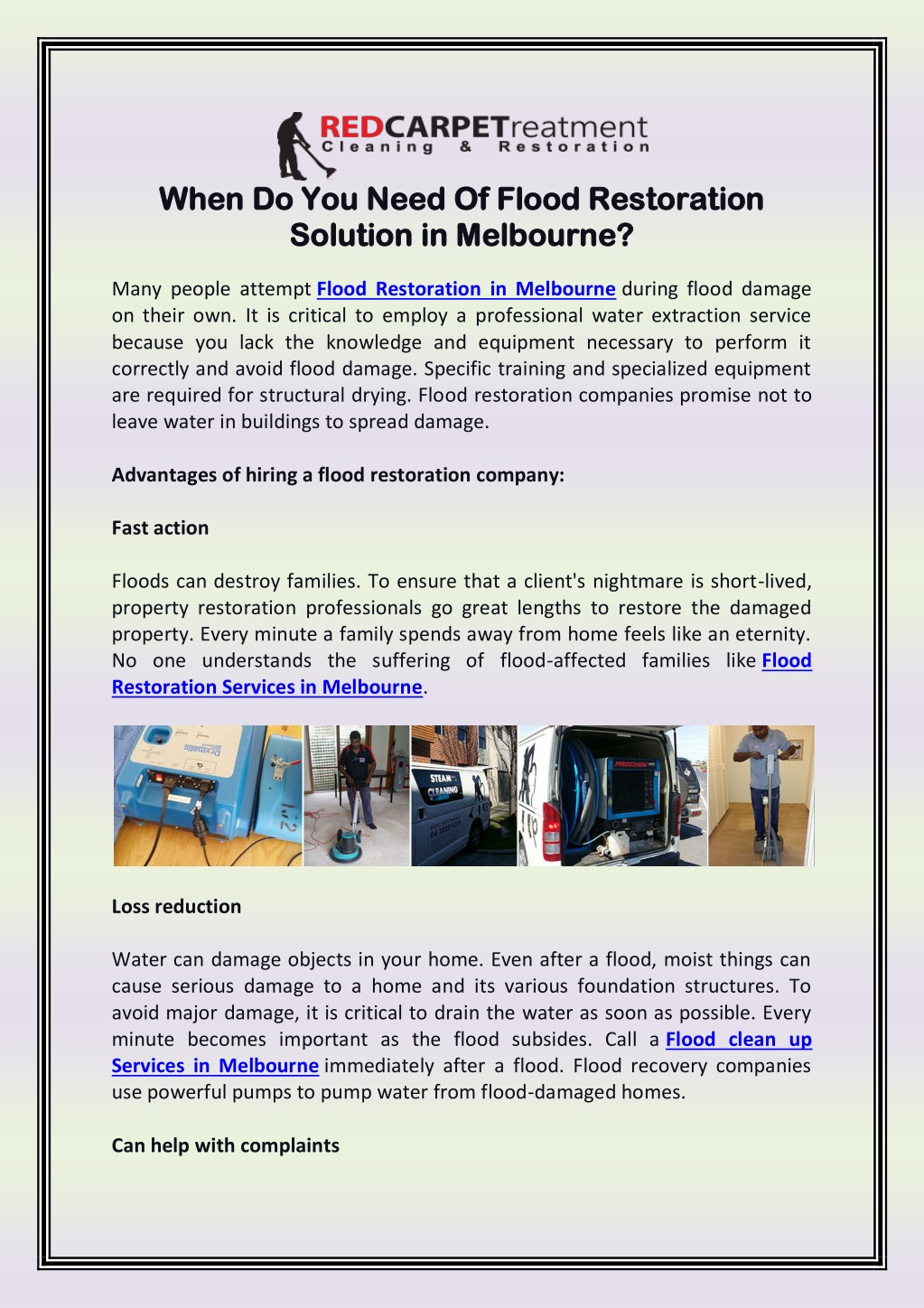 REDCARPETreatment
Cleaning & Restoration

When Do You Need Of Flood Restoration Solution in Melbourne?

Many people attempt Flood Restoration in Melbourne during flood damage on their own. It is critical to employ a professional water extraction service because you lack the knowledge and equipment necessary to perform it correctly and avoid flood damage. Specific training and specialized equipment are required for structural drying. Flood restoration companies promise not to leave water in buildings to spread damage.

Advantages of hiring a flood restoration company:

Fast action

Floods can destroy families. To ensure that a client's nightmare is short-lived, property restoration professionals go great lengths to restore the damaged property. Every minute a family spends away from home feels like an eternity. No one understands the suffering of flood-affected families like Flood Restoration Services in Melbourne.

Drymatic
STEAM CLEANING
PROCHEM

Loss reduction

Water can damage objects in your home. Even after a flood, moist things can cause serious damage to a home and its various foundation structures. To avoid major damage, it is critical to drain the water as soon as possible. Every minute becomes important as the flood subsides. Call a Flood clean up Services in Melbourne immediately after a flood. Flood recovery companies use powerful pumps to pump water from flood-damaged homes.

Can help with complaints